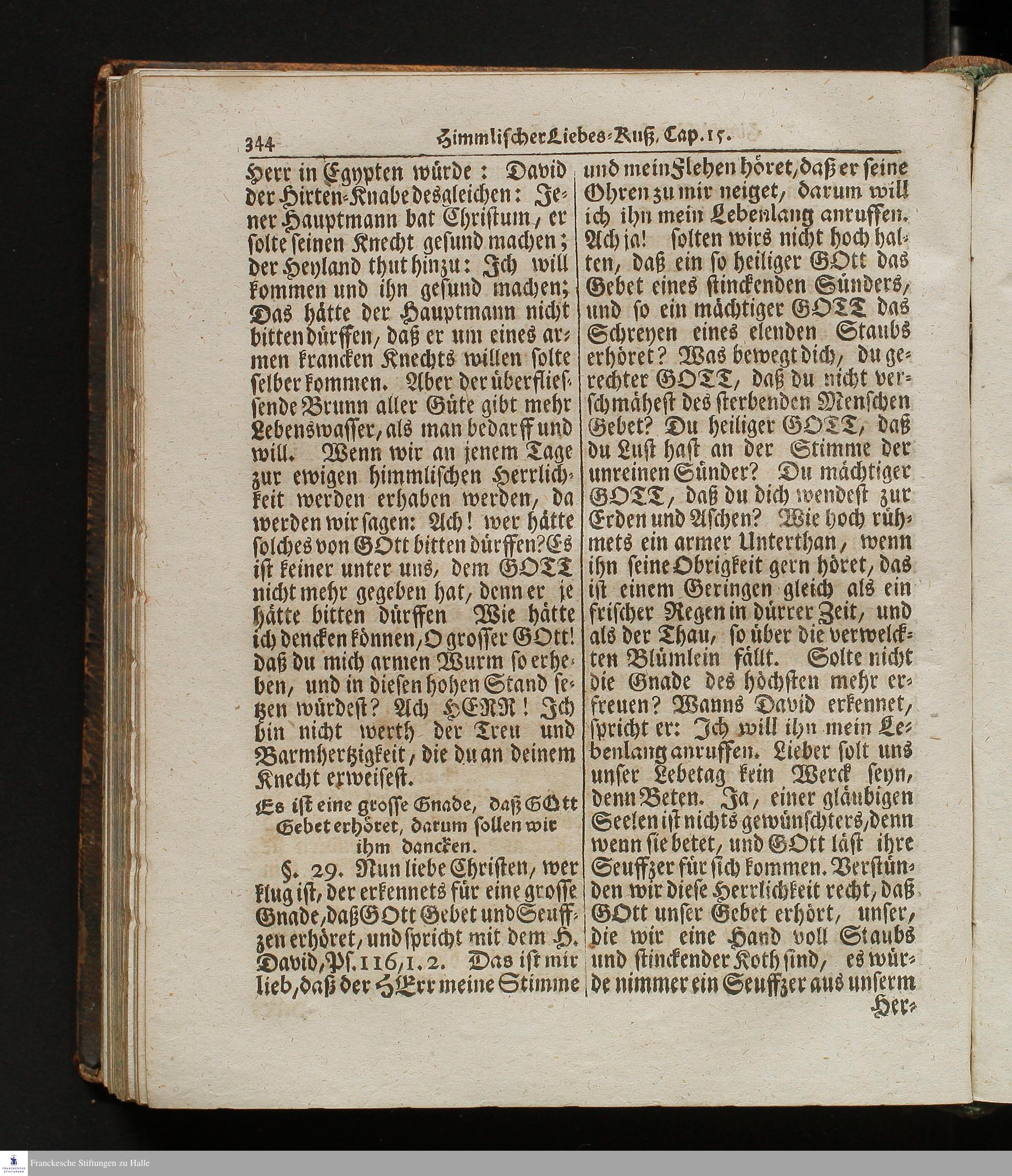 344 Himmlischer Liebes-Kuß, Cap. 15.

Herr in Egypten würde: David der Hirten-Knabe desgleichen: Jener Hauptmann bat Christum, er solte seinen Knecht gesund machen; der Heyland thut hinzu: Ich will kommen und ihn gesund machen; Das hätte der Hauptmann nicht bitten dürffen, daß er um eines armen krancken Knechts willen solte selber kommen. Aber der überfliessende Brunn aller Güte gibt mehr Lebenswasser, als man bedarff und will. Wenn wir an jenem Tage zur ewigen himmlischen Herrlichkeit werden erhaben werden, da werden wir sagen: Ach! wer hätte solches von GOtt bitten dürffen? Es ist keiner unter uns, dem GOTT nicht mehr gegeben hat, denn er je hätte bitten dürffen Wie hätte ich dencken können, O grosser GOtt! daß du mich armen Wurm so erheben, und in diesen hohen Stand setzen würdest? Ach HERR! Ich bin nicht werth der Treu und Barmhertzigkeit, die du an deinem Knecht erweisest.

Es ist eine grosse Gnade, daß GOtt Gebet erhöret, darum sollen wir ihm dancken.

§. 29. Nun liebe Christen, wer klug ist, der erkennets für eine grosse Gnade, daß GOtt Gebet und Seuffzen erhöret, und spricht mit dem H. David, Ps. 116, 1. 2. Das ist mir lieb, daß der HErr meine Stimme und mein Flehen höret, daß er seine Ohren zu mir neiget, darum will ich ihn mein Lebenlang anruffen. Ach ja! solten wirs nicht hoch halten, daß ein so heiliger GOtt das Gebet eines stinckenden Sünders, und so ein mächtiger GOTT das Schreyen eines elenden Staubs erhöret? Was bewegt dich, du gerechter GOTT, daß du nicht verschmähest des sterbenden Menschen Gebet? Du heiliger GOTT, daß du Lust hast an der Stimme der unreinen Sünder? Du mächtiger GOTT, daß du dich wendest zur Erden und Aschen? Wie hoch rühmets ein armer Unterthan, wenn ihn seine Obrigkeit gern höret, das ist einem Geringen gleich als ein frischer Regen in dürrer Zeit, und als der Thau, so über die verwelckten Blümlein fällt. Solte nicht die Gnade des höchsten mehr erfreuen? Wanns David erkennet, spricht er: Ich will ihn mein Lebenlang anruffen. Lieber solt uns unser Lebetag kein Werck seyn, denn Beten. Ja, einer gläubigen Seelen ist nichts gewünschters, denn wenn sie betet, und GOtt läst ihre Seuffzer für sich kommen. Verstünden wir diese Herrlichkeit recht, daß GOtt unser Gebet erhört, unser, die wir eine Hand voll Staubs und stinckender Koth sind, es würde nimmer ein Seuffzer aus unserm Her-

Franckesche Stiftungen zu Halle